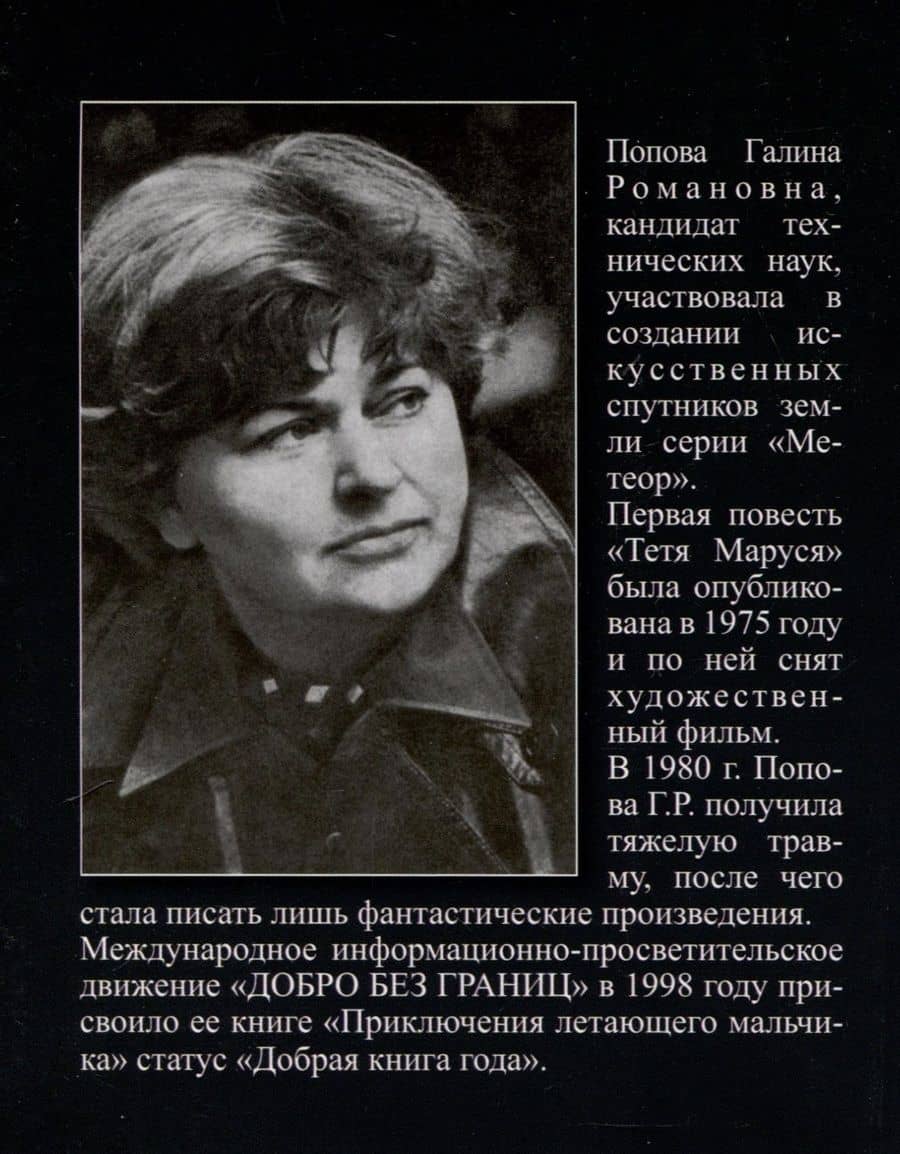 Попова Галина Романовна, кандидат технических наук, участвовала в создании искусственных спутников земли серии «Метеор».
Первая повесть «Тетя Маруся» была опубликована в 1975 году и по ней снят художественный фильм.
В 1980 г. Попова Г.Р. получила тяжелую травму, после чего стала писать лишь фантастические произведения.
Международное информационно-просветительское движение «ДОБРО БЕЗ ГРАНИЦ» в 1998 году присвоило ее книге «Приключения летающего мальчика» статус «Добрая книга года».